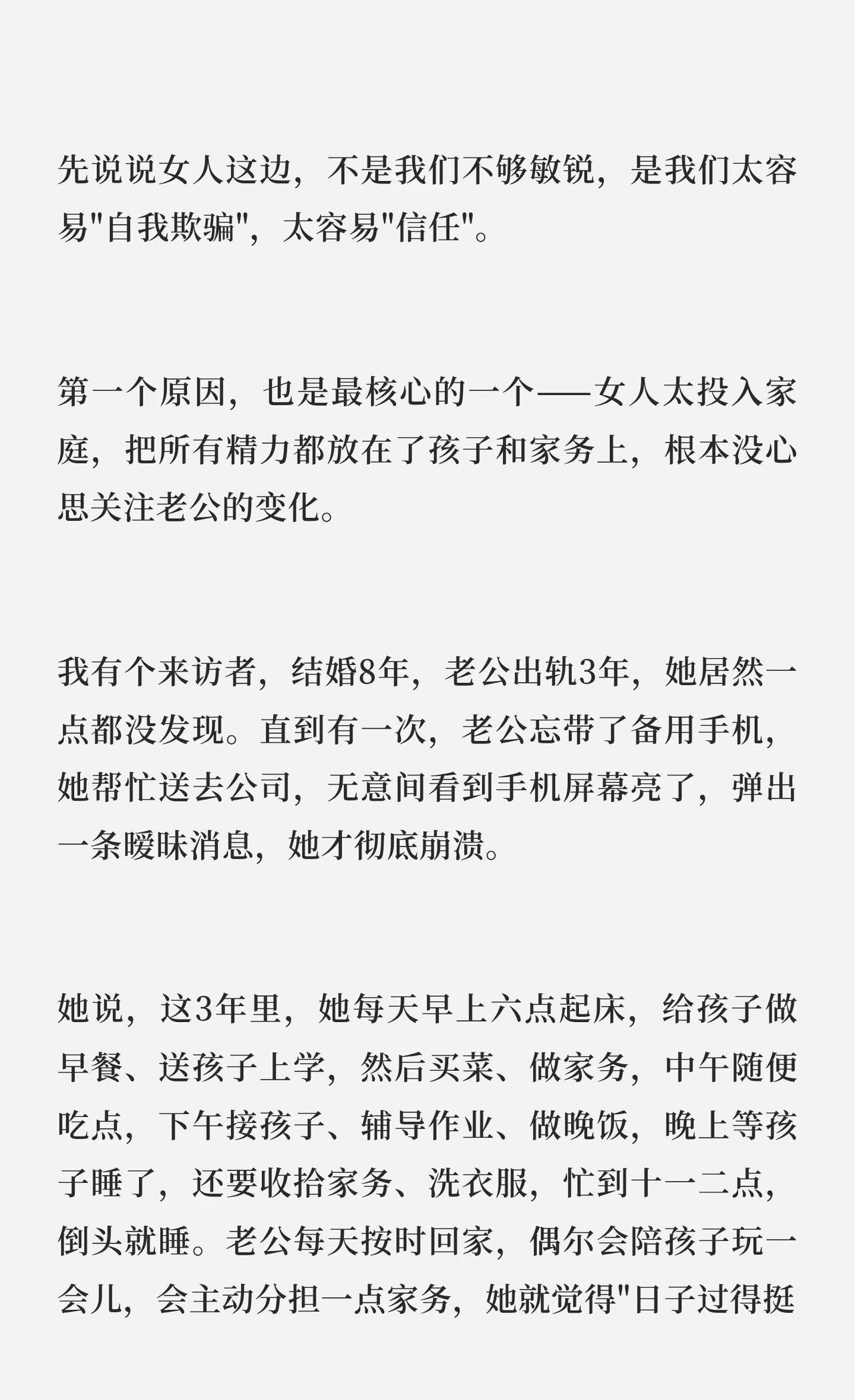 先说说女人这边，不是我们不够敏锐，是我们太容易"自我欺骗"，太容易"信任"。

第一个原因，也是最核心的一个——女人太投入家庭，把所有精力都放在了孩子和家务上，根本没心思关注老公的变化。

我有个来访者，结婚8年，老公出轨3年，她居然一点都没发现。直到有一次，老公忘带了备用手机，她帮忙送去公司，无意间看到手机屏幕亮了，弹出一条暧昧消息，她才彻底崩溃。

她说，这3年里，她每天早上六点起床，给孩子做早餐、送孩子上学，然后买菜、做家务，中午随便吃点，下午接孩子、辅导作业、做晚饭，晚上等孩子睡了，还要收拾家务、洗衣服，忙到十一二点，倒头就睡。老公每天按时回家，偶尔会陪孩子玩一会儿，会主动分担一点家务，她就觉得"日子过得挺